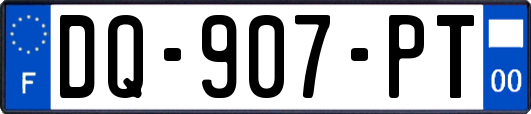 F

DQ-907-PT

00